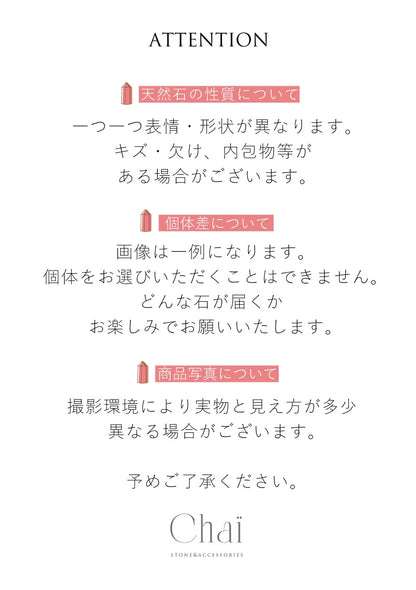 ATTENTION

天然石の性質について

一つ一つ表情・形状が異なります。
キズ・欠け、内包物等が
ある場合がございます。

個体差について

画像は一例になります。
個体をお選びいただくことはできません。
どんな石が届くか
お楽しみでお願いいたします。

商品写真について

撮影環境により実物と見え方が多少
異なる場合がございます。

予めご了承ください。

Chaï

STONE&ACCESSORIES